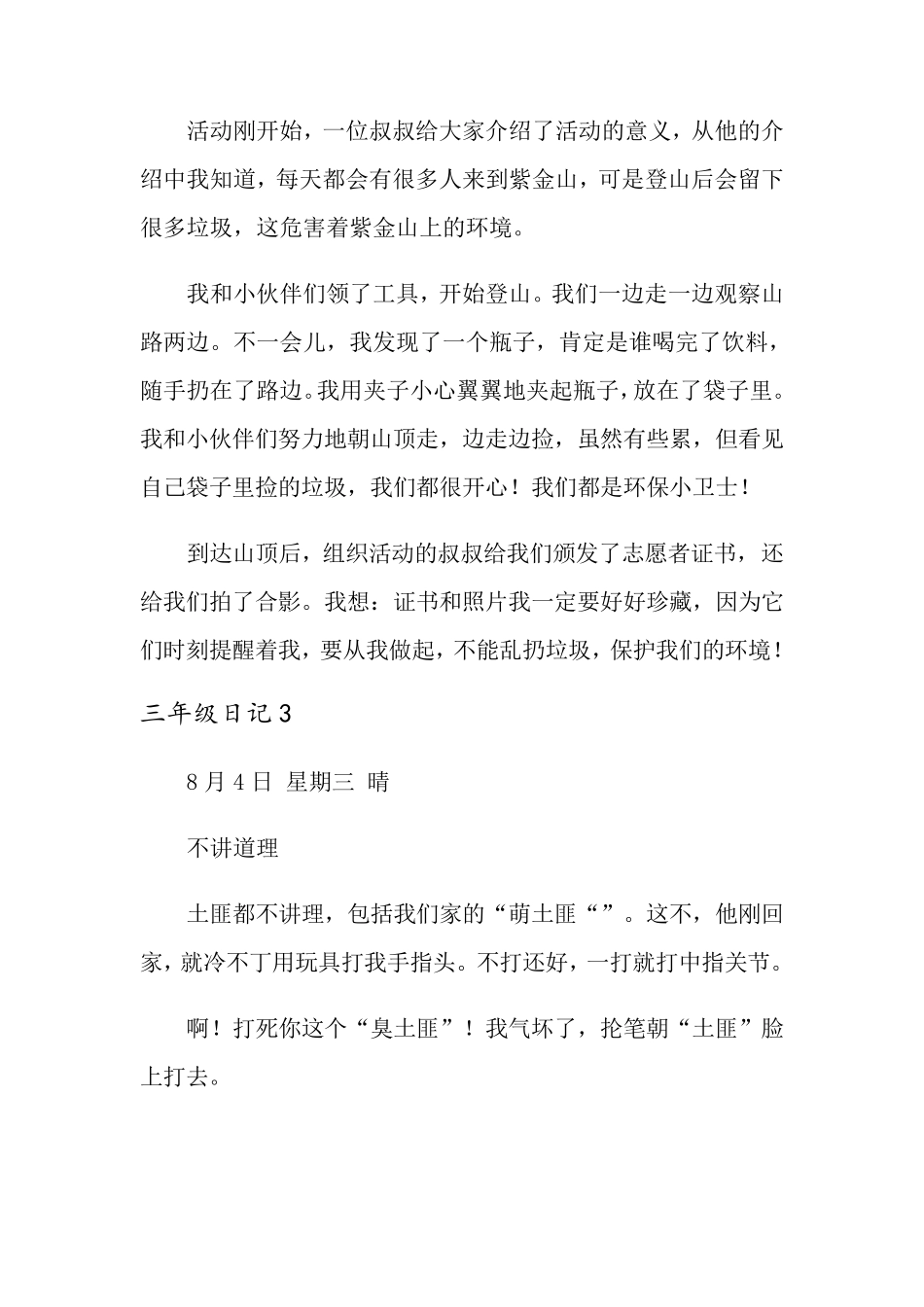 活动刚开始，一位叔叔给大家介绍了活动的意义，从他的介绍中我知道，每天都会有很多人来到紫金山，可是登山后会留下很多垃圾，这危害着紫金山上的环境。

我和小伙伴们领了工具，开始登山。我们一边走一边观察山路两边。不一会儿，我发现了一个瓶子，肯定是谁喝完了饮料，随手扔在了路边。我用夹子小心翼翼地夹起瓶子，放在了袋子里。我和小伙伴们努力地朝山顶走，边走边捡，虽然有些累，但看见自己袋子里捡的垃圾，我们都很开心！我们都是环保小卫士！

到达山顶后，组织活动的叔叔给我们颁发了志愿者证书，还给我们拍了合影。我想：证书和照片我一定要好好珍藏，因为它们时刻提醒着我，要从我做起，不能乱扔垃圾，保护我们的环境！

三年级日记3

8月4日 星期三 晴

不讲道理

土匪都不讲理，包括我们家的“萌土匪“”。这不，他刚回家，就冷不丁用玩具打我手指头。不打还好，一打就打中指关节。

啊！打死你这个“臭土匪”！我气坏了，抡笔朝“土匪”脸上打去。